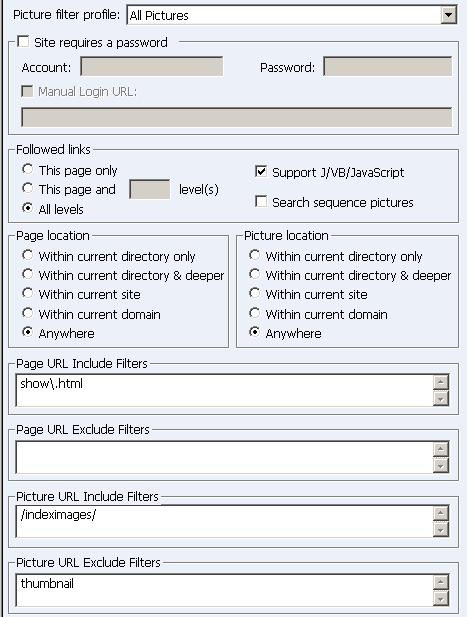 Picture filter profile: All Pictures

Site requires a password

Account:

Password:

Manual Login URL:

Followed links

This page only

This page and level(s)

All levels

Support J/VB/JavaScript

Search sequence pictures

Page location

Within current directory only

Within current directory & deeper

Within current site

Within current domain

Anywhere

Picture location

Within current directory only

Within current directory & deeper

Within current site

Within current domain

Anywhere

Page URL Include Filters

show\.html

Page URL Exclude Filters

Picture URL Include Filters

/indeximages/

Picture URL Exclude Filters

thumbnail